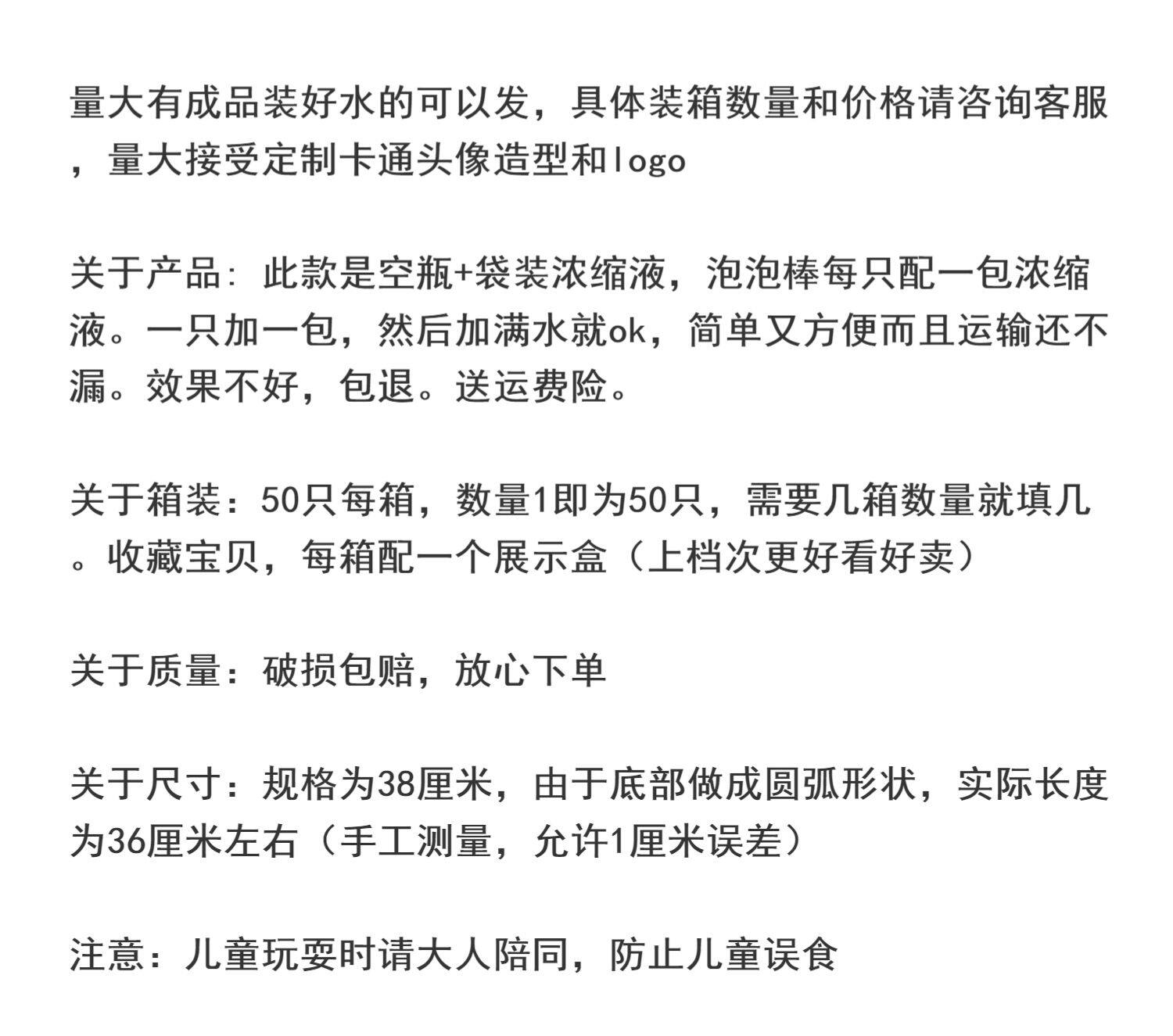 量大有成品装好水的可以发，具体装箱数量和价格请咨询客服，量大接受定制卡通头像造型和logo

关于产品：此款是空瓶+袋装浓缩液，泡泡棒每只配一包浓缩液。一只加一包，然后加满水就ok，简单又方便而且运输还不漏。效果不好，包退。送运费险。

关于箱装：50只每箱，数量1即为50只，需要几箱数量就填几。收藏宝贝，每箱配一个展示盒（上档次更好看好卖）

关于质量：破损包赔，放心下单

关于尺寸：规格为38厘米，由于底部做成圆弧形状，实际长度为36厘米左右（手工测量，允许1厘米误差）

注意：儿童玩耍时请大人陪同，防止儿童误食